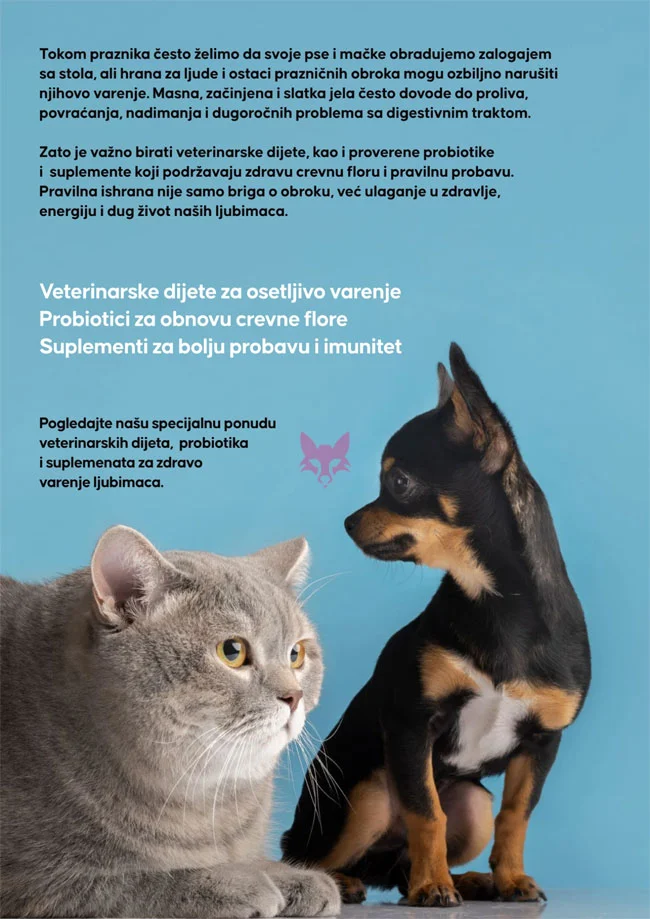 Tokom praznika često želimo da svoje pse i mačke obradujemo zalogajem sa stola, ali hrana za ljude i ostaci prazničnih obroka mogu ozbiljno narušiti njihovo varenje. Masna, začinjena i slatka jela često dovode do proliva, povraćanja, nadimanja i dugoročnih problema sa digestivnim traktom.

Zato je važno birati veterinarske dijete, kao i proverene probiotike i suplemente koji podržavaju zdravu crevnu floru i pravilnu probavu. Pravilna ishrana nije samo briga o obroku, već ulaganje u zdravlje, energiju i dug život naših ljubimaca.

Veterinarske dijete za osetljivo varenje
Probiotici za obnovu crevne flore
Suplementi za bolju probavu i imunitet

Pogledajte našu specijalnu ponudu veterinarskih dijeta, probiotika i suplemenata za zdravo varenje ljubimaca.